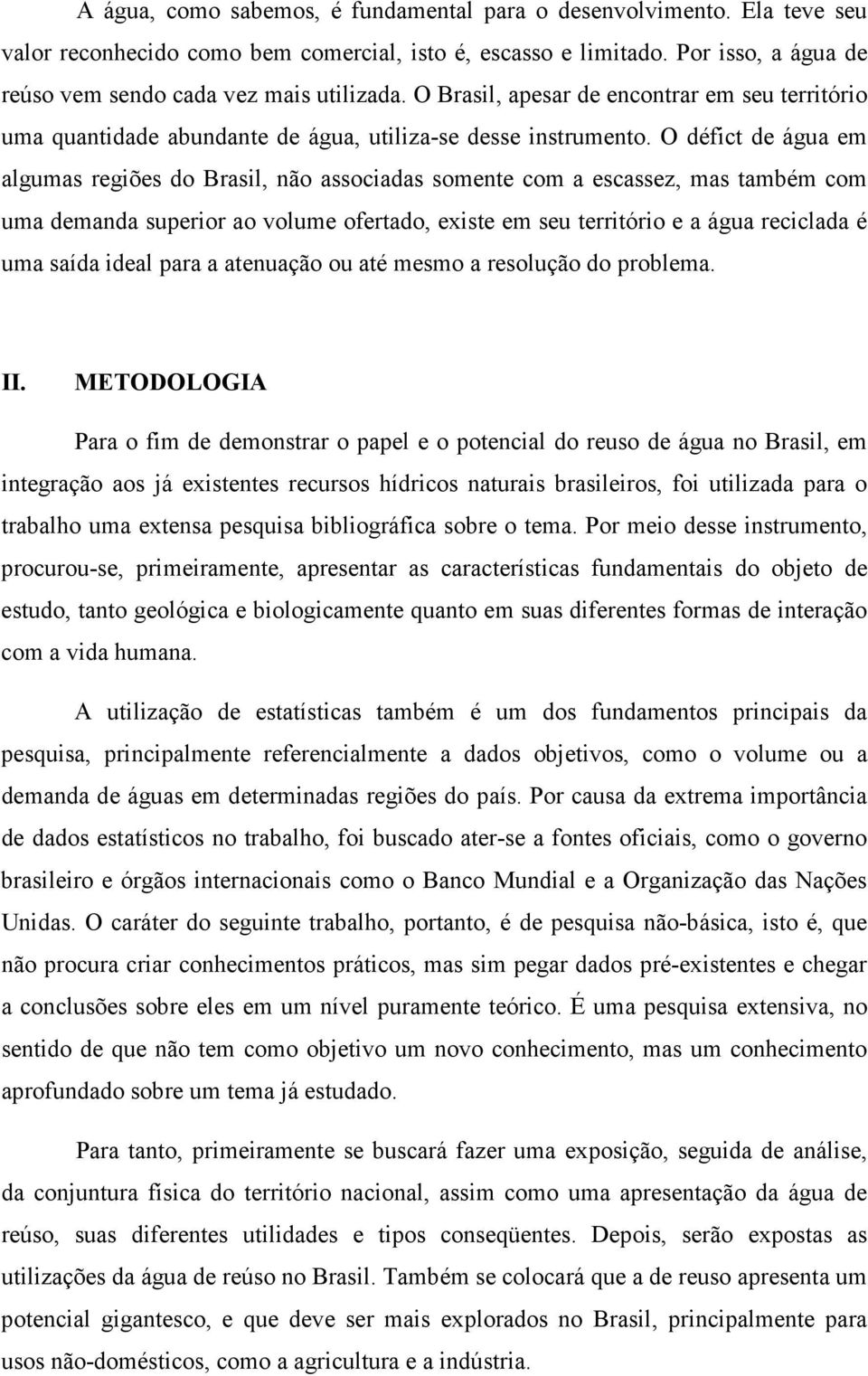 A água, como sabemos, é fundamental para o desenvolvimento. Ela teve seu valor reconhecido como bem comercial, isto é, escasso e limitado. Por isso, a água de reúso vem sendo cada vez mais utilizada. O Brasil, apesar de encontrar em seu território uma quantidade abundante de água, utiliza-se desse instrumento. O défict de água em algumas regiões do Brasil, não associadas somente com a escassez, mas também com uma demanda superior ao volume ofertado, existe em seu território e a água reciclada é uma saída ideal para a atenuação ou até mesmo a resolução do problema.

II. METODOLOGIA

Para o fim de demonstrar o papel e o potencial do reuso de água no Brasil, em integração aos já existentes recursos hídricos naturais brasileiros, foi utilizada para o trabalho uma extensa pesquisa bibliográfica sobre o tema. Por meio desse instrumento, procurou-se, primeiramente, apresentar as características fundamentais do objeto de estudo, tanto geológica e biologicamente quanto em suas diferentes formas de interação com a vida humana.

A utilização de estatísticas também é um dos fundamentos principais da pesquisa, principalmente referencialmente a dados objetivos, como o volume ou a demanda de águas em determinadas regiões do país. Por causa da extrema importância de dados estatísticos no trabalho, foi buscado ater-se a fontes oficiais, como o governo brasileiro e órgãos internacionais como o Banco Mundial e a Organização das Nações Unidas. O caráter do seguinte trabalho, portanto, é de pesquisa não-básica, isto é, que não procura criar conhecimentos práticos, mas sim pegar dados pré-existentes e chegar a conclusões sobre eles em um nível puramente teórico. É uma pesquisa extensiva, no sentido de que não tem como objetivo um novo conhecimento, mas um conhecimento aprofundado sobre um tema já estudado.

Para tanto, primeiramente se buscará fazer uma exposição, seguida de análise, da conjuntura física do território nacional, assim como uma apresentação da água de reúso, suas diferentes utilidades e tipos conseqüentes. Depois, serão expostas as utilizações da água de reúso no Brasil. Também se colocará que a de reuso apresenta um potencial gigantesco, e que deve ser mais explorados no Brasil, principalmente para usos não-domésticos, como a agricultura e a indústria.